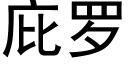 庇罗